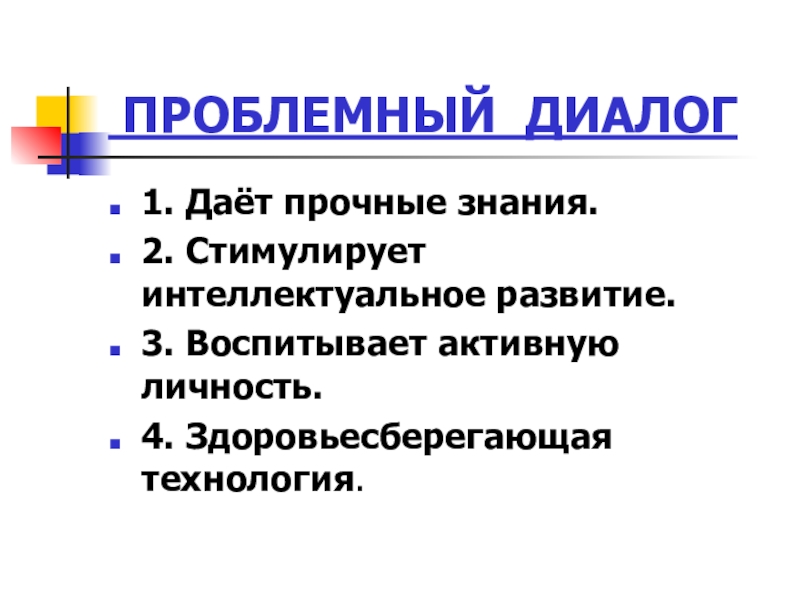 ПРОБЛЕМНЫЙ ДИАЛОГ

• 1. Даёт прочные знания.
• 2. Стимулирует интеллектуальное развитие.
• 3. Воспитывает активную личность.
• 4. Здоровьесберегающая технология.